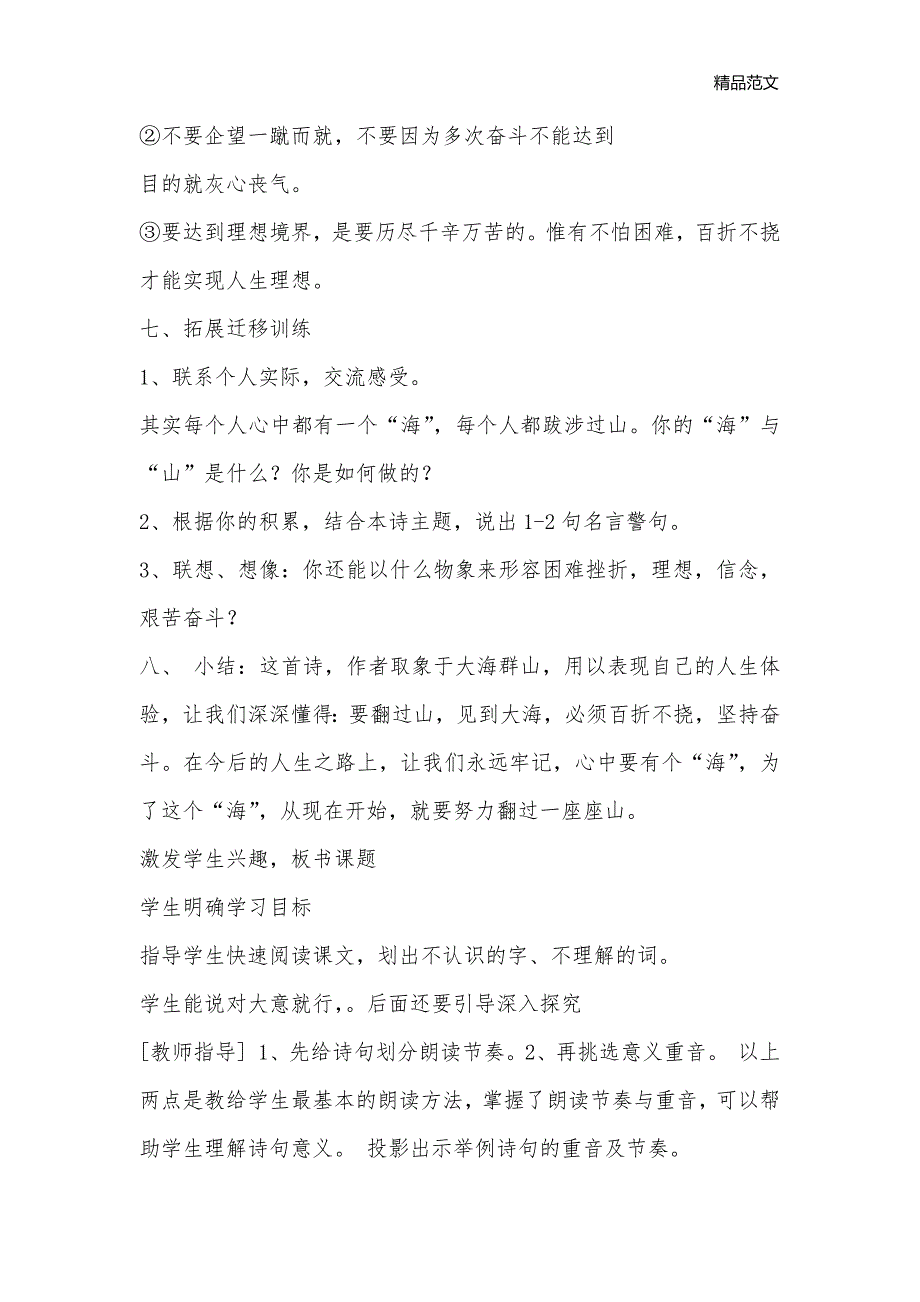 精品范文

②不要企望一蹴而就，不要因为多次奋斗不能达到

目的就灰心丧气。

③要达到理想境界，是要历尽千辛万苦的。惟有不怕困难，百折不挠才能实现人生理想。

七、拓展迁移训练

1、联系个人实际，交流感受。

其实每个人心中都有一个“海”，每个人都跋涉过山。你的“海”与“山”是什么？你是如何做的？

2、根据你的积累，结合本诗主题，说出1-2句名言警句。

3、联想、想像：你还能以什么物象来形容困难挫折，理想，信念，艰苦奋斗？

八、 小结：这首诗，作者取象于大海群山，用以表现自己的人生体验，让我们深深懂得：要翻过山，见到大海，必须百折不挠，坚持奋斗。在今后的人生之路上，让我们永远牢记，心中要有个“海”，为了这个“海”，从现在开始，就要努力翻过一座座山。

激发学生兴趣，板书课题

学生明确学习目标

指导学生快速阅读课文，划出不认识的字、不理解的词。

学生能说对大意就行，。后面还要引导深入探究

[教师指导] 1、先给诗句划分朗读节奏。2、再挑选意义重音。 以上两点是教给学生最基本的朗读方法，掌握了朗读节奏与重音，可以帮助学生理解诗句意义。 投影出示举例诗句的重音及节奏。